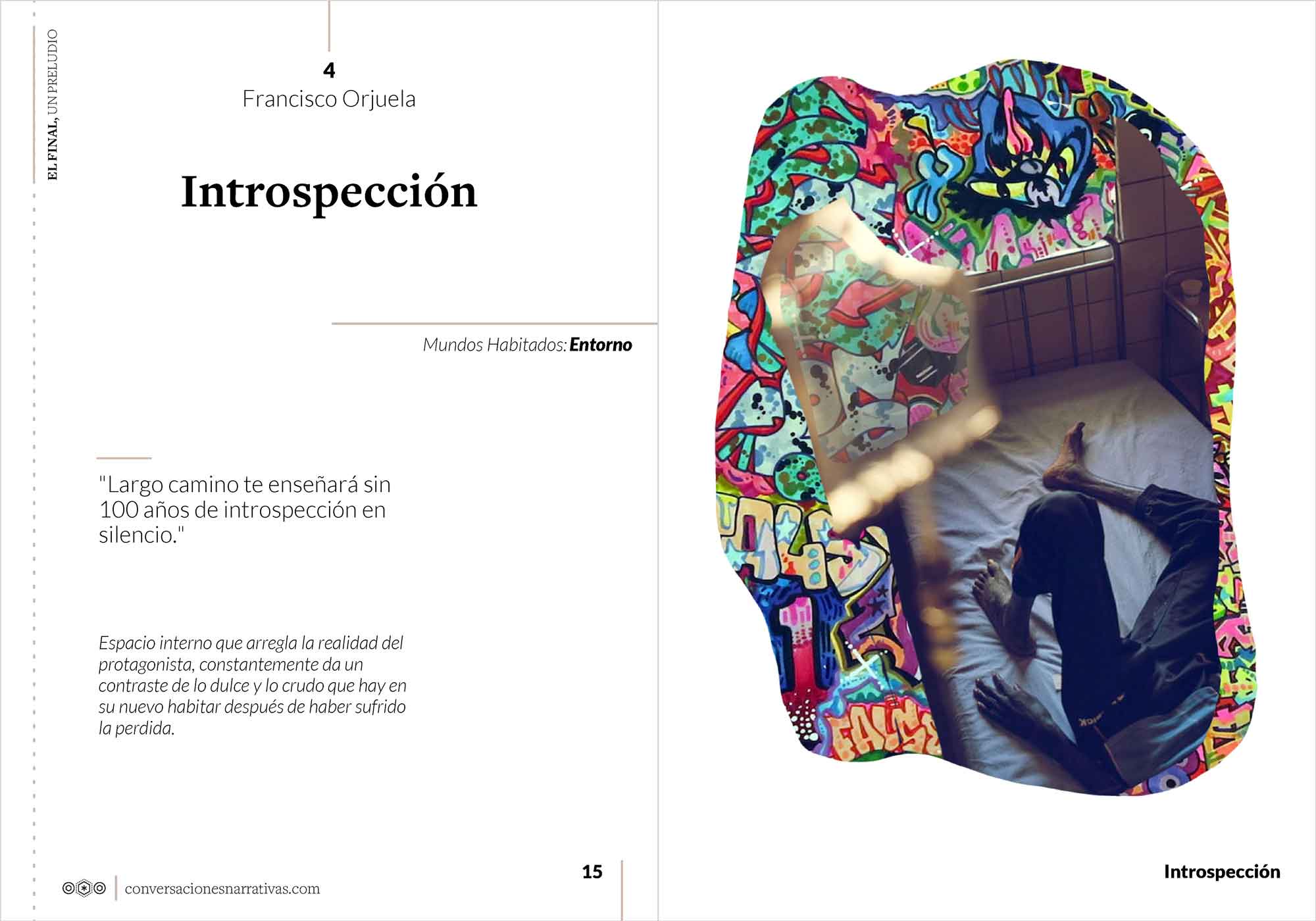 EL FINAL, UN PRELUDIO

4
Francisco Orjuela

Introspección

Mundos Habitados: Entorno

"Largo camino te enseñará sin 100 años de introspección en silencio."

Espacio interno que arregla la realidad del protagonista, constantemente da un contraste de lo dulce y lo crudo que hay en su nuevo habitar después de haber sufrido la perdida.

conversacionesnarrativas.com

15

Introspección